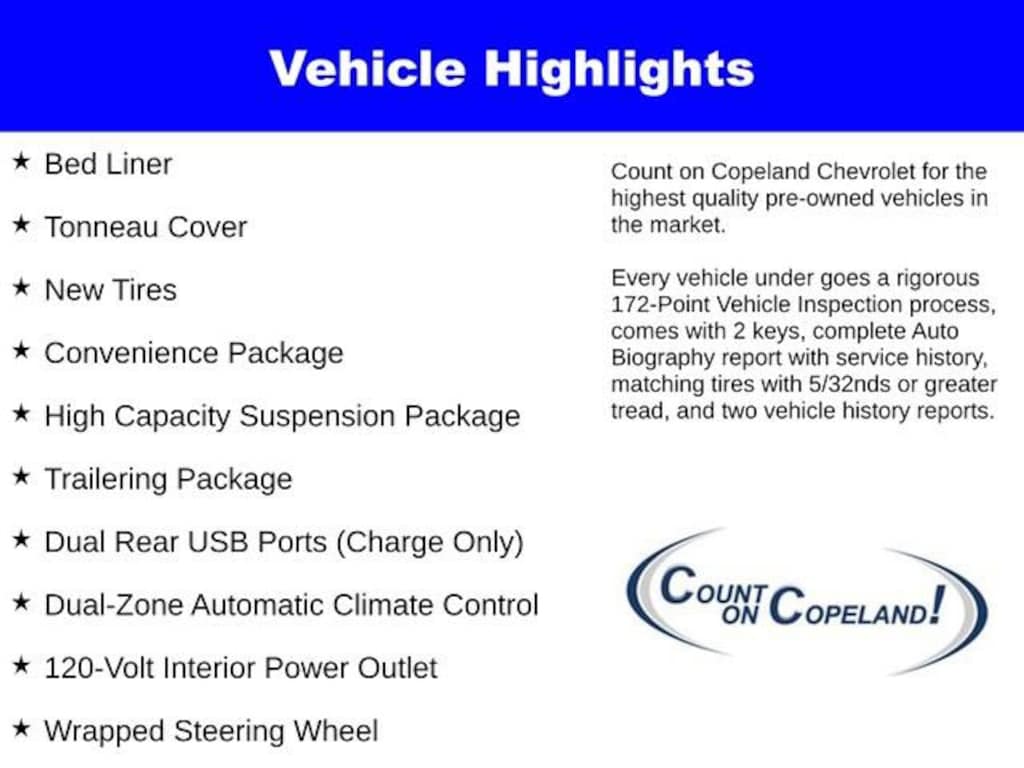 Vehicle Highlights

★ Bed Liner

★ Tonneau Cover

★ New Tires

★ Convenience Package

★ High Capacity Suspension Package

★ Trailering Package

★ Dual Rear USB Ports (Charge Only)

★ Dual-Zone Automatic Climate Control

★ 120-Volt Interior Power Outlet

★ Wrapped Steering Wheel

Count on Copeland Chevrolet for the highest quality pre-owned vehicles in the market.

Every vehicle under goes a rigorous 172-Point Vehicle Inspection process, comes with 2 keys, complete Auto Biography report with service history, matching tires with 5/32nds or greater tread, and two vehicle history reports.

COUNT ON COPELAND!